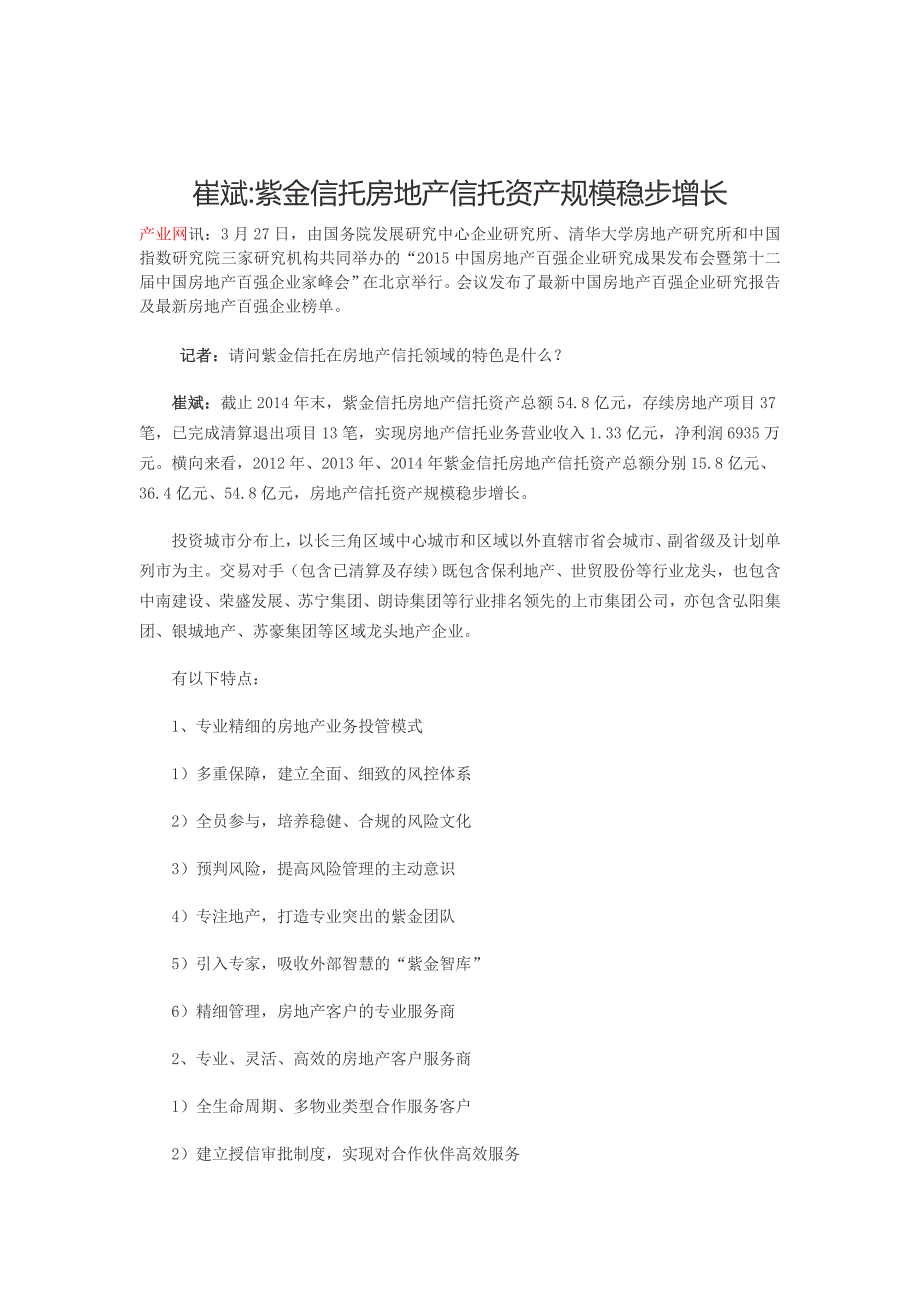 崔斌:紫金信托房地产信托资产规模稳步增长

产业网讯：3 月 27 日，由国务院发展研究中心企业研究所、清华大学房地产研究所和中国指数研究院三家研究机构共同举办的“2015 中国房地产百强企业研究成果发布会暨第十二届中国房地产百强企业家峰会”在北京举行。会议发布了最新中国房地产百强企业研究报告及最新房地产百强企业榜单。

记者：请问紫金信托在房地产信托领域的特色是什么？

崔斌：截止 2014 年末，紫金信托房地产信托资产总额 54.8 亿元，存续房地产项目 37 笔，已完成清算退出项目 13 笔，实现房地产信托业务营业收入 1.33 亿元，净利润 6935 万元。横向来看，2012 年、2013 年、2014 年紫金信托房地产信托资产总额分别 15.8 亿元、36.4 亿元、54.8 亿元，房地产信托资产规模稳步增长。

投资城市分布上，以长三角区域中心城市和区域以外直辖市省会城市、副省级及计划单列市为主。交易对手（包含已清算及存续）既包含保利地产、世贸股份等行业龙头，也包含中南建设、荣盛发展、苏宁集团、朗诗集团等行业排名领先的上市集团公司，亦包含弘阳集团、银城地产、苏豪集团等区域龙头地产企业。

有以下特点：

1、专业精细的房地产业务投管模式

1）多重保障，建立全面、细致的风控体系

2）全员参与，培养稳健、合规的风险文化

3）预判风险，提高风险管理的主动意识

4）专注地产，打造专业突出的紫金团队

5）引入专家，吸收外部智慧的“紫金智库”

6）精细管理，房地产客户的专业服务商

2、专业、灵活、高效的房地产客户服务商

1）全生命周期、多物业类型合作服务客户

2）建立授信审批制度，实现对合作伙伴高效服务